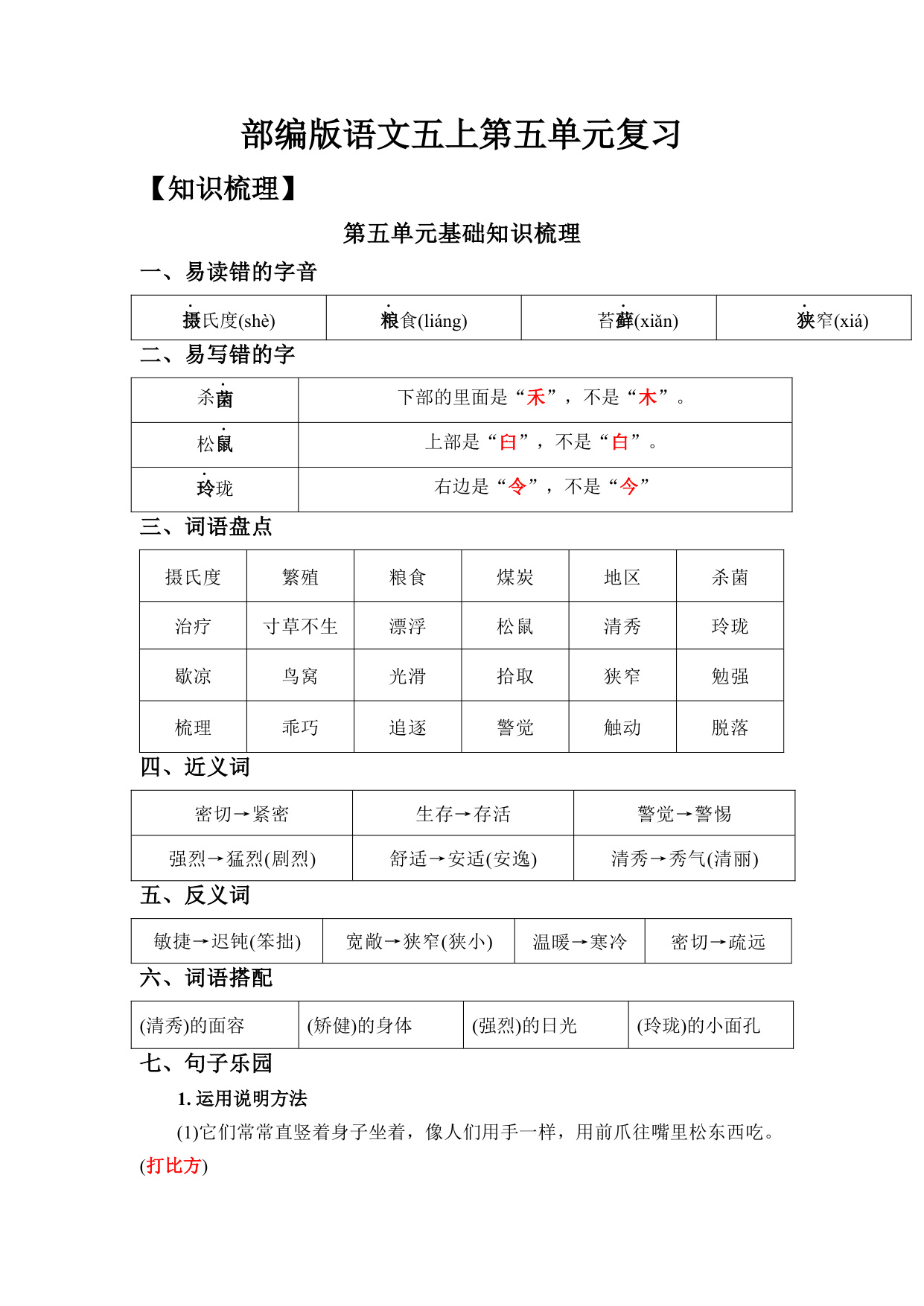 部编版语文五上第五单元复习

【知识梳理】

第五单元基础知识梳理

一、易读错的字音

| 摄氏度(shè) | 粮食(liáng) | 苔藓(xiǎn) | 狭窄(xiá) |
|---|---|---|---|

二、易写错的字

| 杀菌 | 下部的里面是“禾”，不是“木”。 |
|---|---|
| 松鼠 | 上部是“臼”，不是“白”。 |
| 玲珑 | 右边是“令”，不是“今” |

三、词语盘点

| 摄氏度 | 繁殖 | 粮食 | 煤炭 | 地区 | 杀菌 |
|---|---|---|---|---|---|
| 治疗 | 寸草不生 | 漂浮 | 松鼠 | 清秀 | 玲珑 |
| 歇凉 | 鸟窝 | 光滑 | 拾取 | 狭窄 | 勉强 |
| 梳理 | 乖巧 | 追逐 | 警觉 | 触动 | 脱落 |

四、近义词

| 密切→紧密 | 生存→存活 | 警觉→警惕 |
|---|---|---|
| 强烈→猛烈(剧烈) | 舒适→安适(安逸) | 清秀→秀气(清丽) |

五、反义词

| 敏捷→迟钝(笨拙) | 宽敞→狭窄(狭小) | 温暖→寒冷 | 密切→疏远 |
|---|---|---|---|

六、词语搭配

| (清秀)的面容 | (矫健)的身体 | (强烈)的日光 | (玲珑)的小面孔 |
|---|---|---|---|

七、句子乐园

1. 运用说明方法

(1)它们常常直竖着身子坐着，像人们用手一样，用前爪往嘴里松东西吃。(打比方)